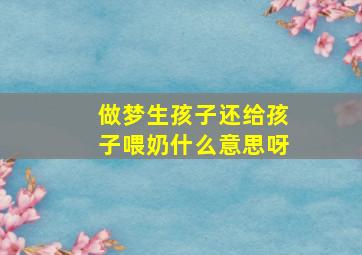 做梦生孩子还给孩子喂奶什么意思呀